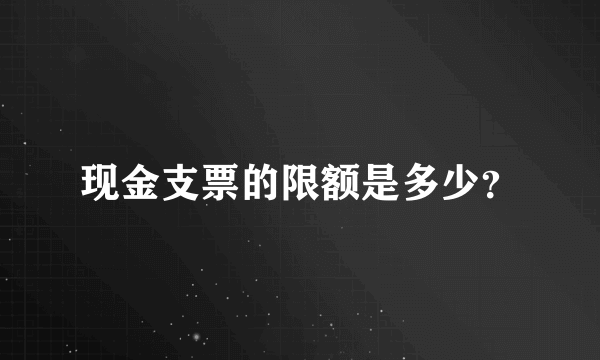 现金支票的限额是多少？